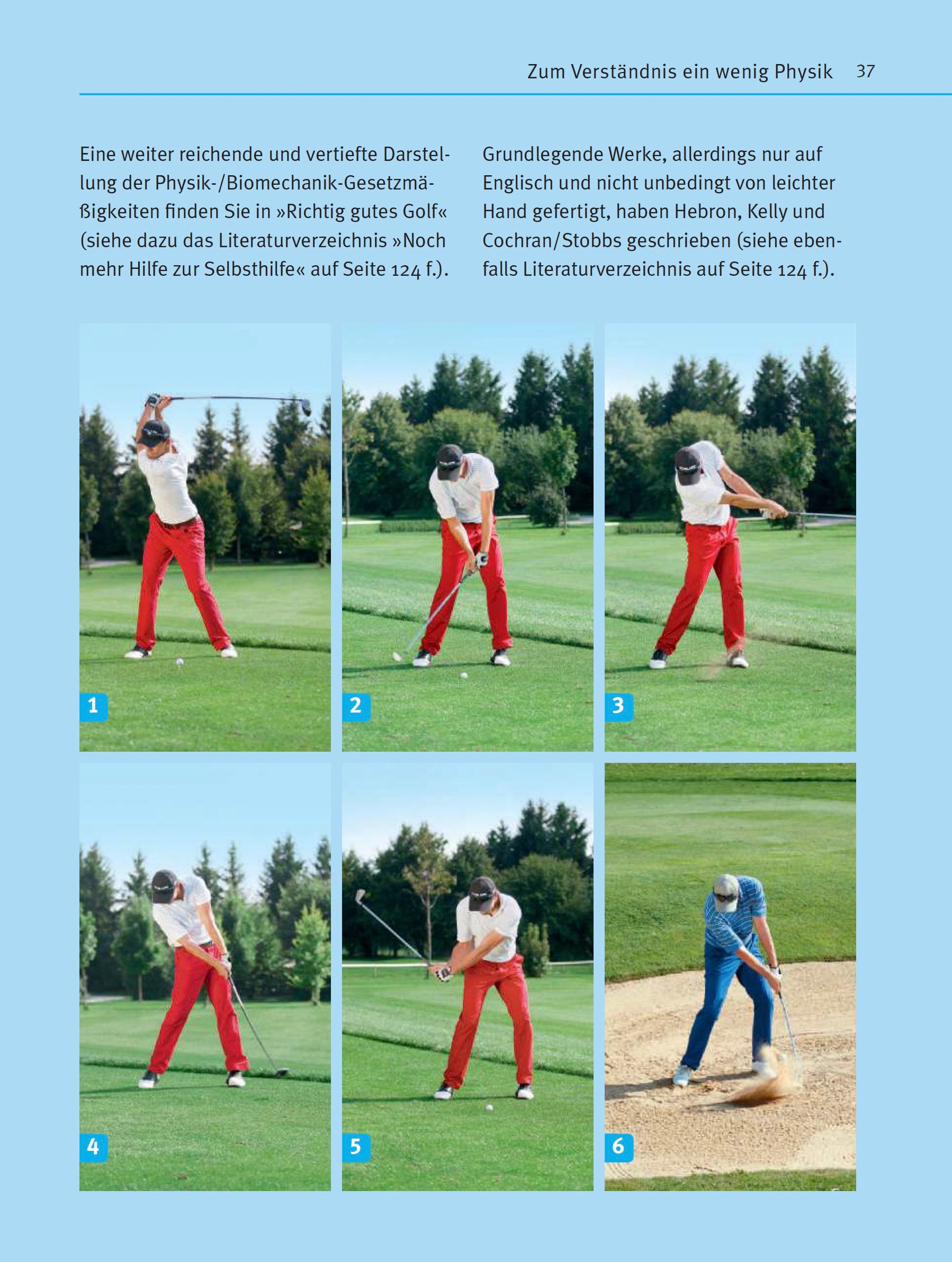 Zum Verständnis ein wenig Physik 37

Eine weiter reichende und vertiefte Darstellung der Physik-/Biomechanik-Gesetzmäßigkeiten finden Sie in »Richtig gutes Golf« (siehe dazu das Literaturverzeichnis »Noch mehr Hilfe zur Selbsthilfe« auf Seite 124 f.).

Grundlegende Werke, allerdings nur auf Englisch und nicht unbedingt von leichter Hand gefertigt, haben Hebron, Kelly und Cochran/Stobbs geschrieben (siehe ebenfalls Literaturverzeichnis auf Seite 124 f.).

1

2

3

4

5

6